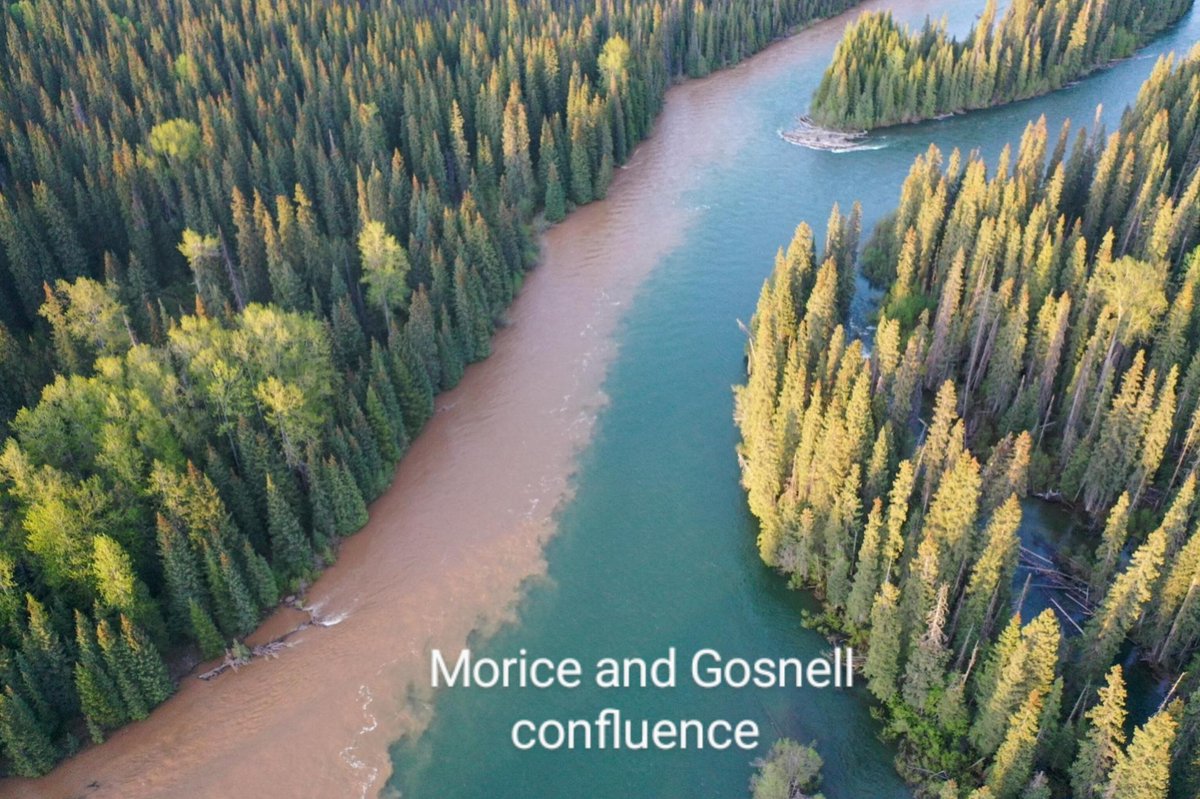 Morice and Gosnell
confluence